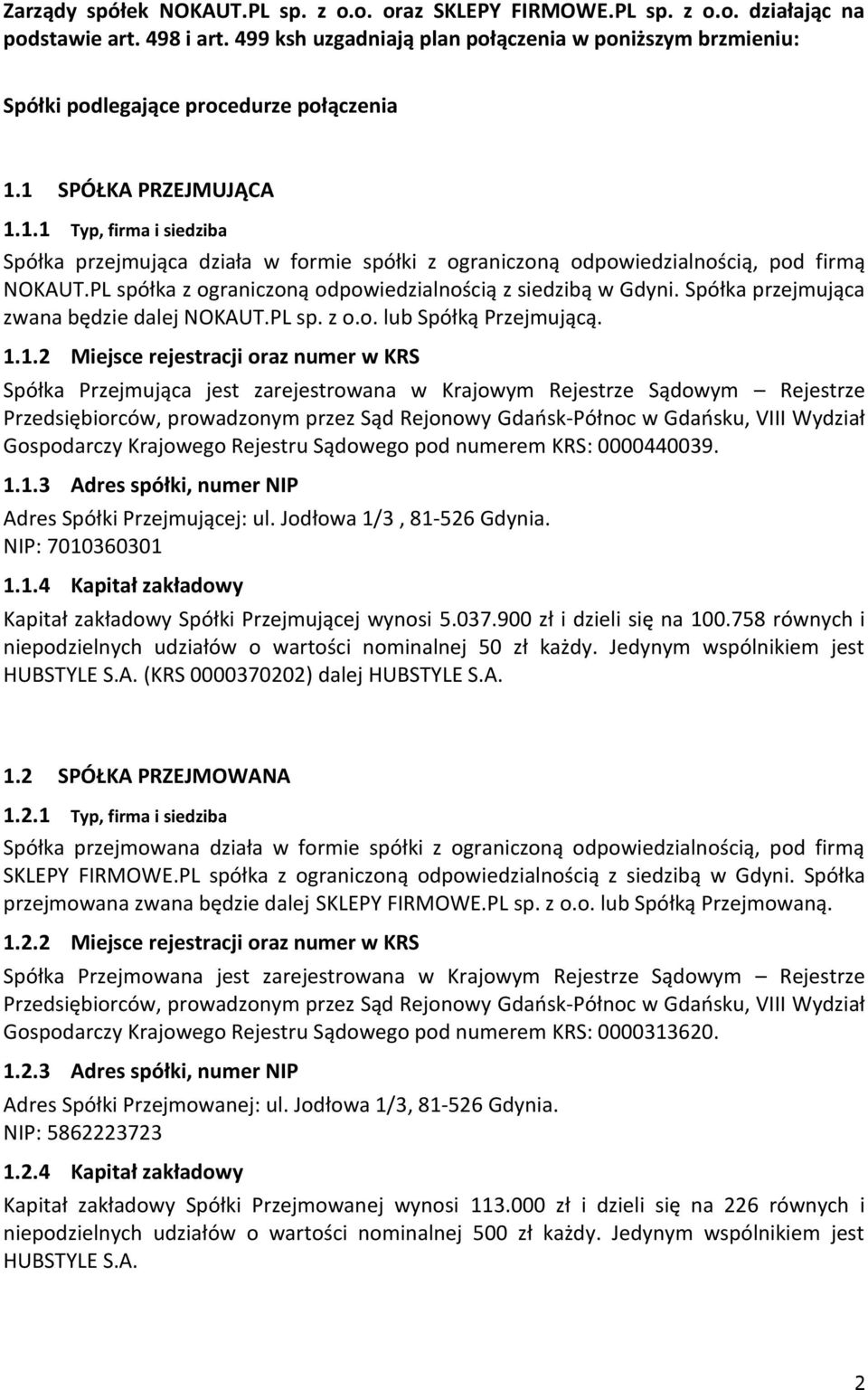 Zarządy spółek NOKAUT.PL sp. z o.o. oraz SKLEPY FIRMOWE.PL sp. z o.o. działając na podstawie art. 498 i art. 499 ksh uzgadniają plan połączenia w poniższym brzmieniu:

Spółki podlegające procedurze połączenia

1.1 SPÓŁKA PRZEJMUJĄCA

1.1.1 Typ, firma i siedziba

Spółka przejmująca działa w formie spółki z ograniczoną odpowiedzialnością, pod firmą NOKAUT.PL spółka z ograniczoną odpowiedzialnością z siedzibą w Gdyni. Spółka przejmująca zwana będzie dalej NOKAUT.PL sp. z o.o. lub Spółką Przejmującą.

1.1.2 Miejsce rejestracji oraz numer w KRS

Spółka Przejmująca jest zarejestrowana w Krajowym Rejestrze Sądowym – Rejestrze Przedsiębiorców, prowadzonym przez Sąd Rejonowy Gdańsk-Północ w Gdańsku, VIII Wydział Gospodarczy Krajowego Rejestru Sądowego pod numerem KRS: 0000440039.

1.1.3 Adres spółki, numer NIP

Adres Spółki Przejmującej: ul. Jodłowa 1/3 , 81-526 Gdynia.
NIP: 7010360301

1.1.4 Kapitał zakładowy

Kapitał zakładowy Spółki Przejmującej wynosi 5.037.900 zł i dzieli się na 100.758 równych i niepodzielnych udziałów o wartości nominalnej 50 zł każdy. Jedynym wspólnikiem jest HUBSTYLE S.A. (KRS 0000370202) dalej HUBSTYLE S.A.

1.2 SPÓŁKA PRZEJMOWANA

1.2.1 Typ, firma i siedziba

Spółka przejmowana działa w formie spółki z ograniczoną odpowiedzialnością, pod firmą SKLEPY FIRMOWE.PL spółka z ograniczoną odpowiedzialnością z siedzibą w Gdyni. Spółka przejmowana zwana będzie dalej SKLEPY FIRMOWE.PL sp. z o.o. lub Spółką Przejmowaną.

1.2.2 Miejsce rejestracji oraz numer w KRS

Spółka Przejmowana jest zarejestrowana w Krajowym Rejestrze Sądowym – Rejestrze Przedsiębiorców, prowadzonym przez Sąd Rejonowy Gdańsk-Północ w Gdańsku, VIII Wydział Gospodarczy Krajowego Rejestru Sądowego pod numerem KRS: 0000313620.

1.2.3 Adres spółki, numer NIP

Adres Spółki Przejmowanej: ul. Jodłowa 1/3, 81-526 Gdynia.
NIP: 5862223723

1.2.4 Kapitał zakładowy

Kapitał zakładowy Spółki Przejmowanej wynosi 113.000 zł i dzieli się na 226 równych i niepodzielnych udziałów o wartości nominalnej 500 zł każdy. Jedynym wspólnikiem jest HUBSTYLE S.A.

2